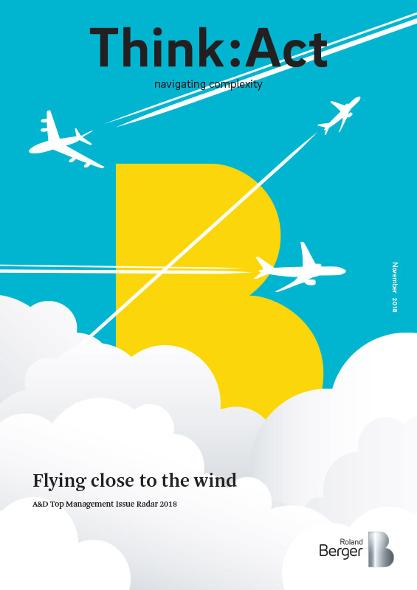 Think:Act

navigating complexity

November 2018

Flying close to the wind

A&D Top Management Issue Radar 2018

Roland Berger